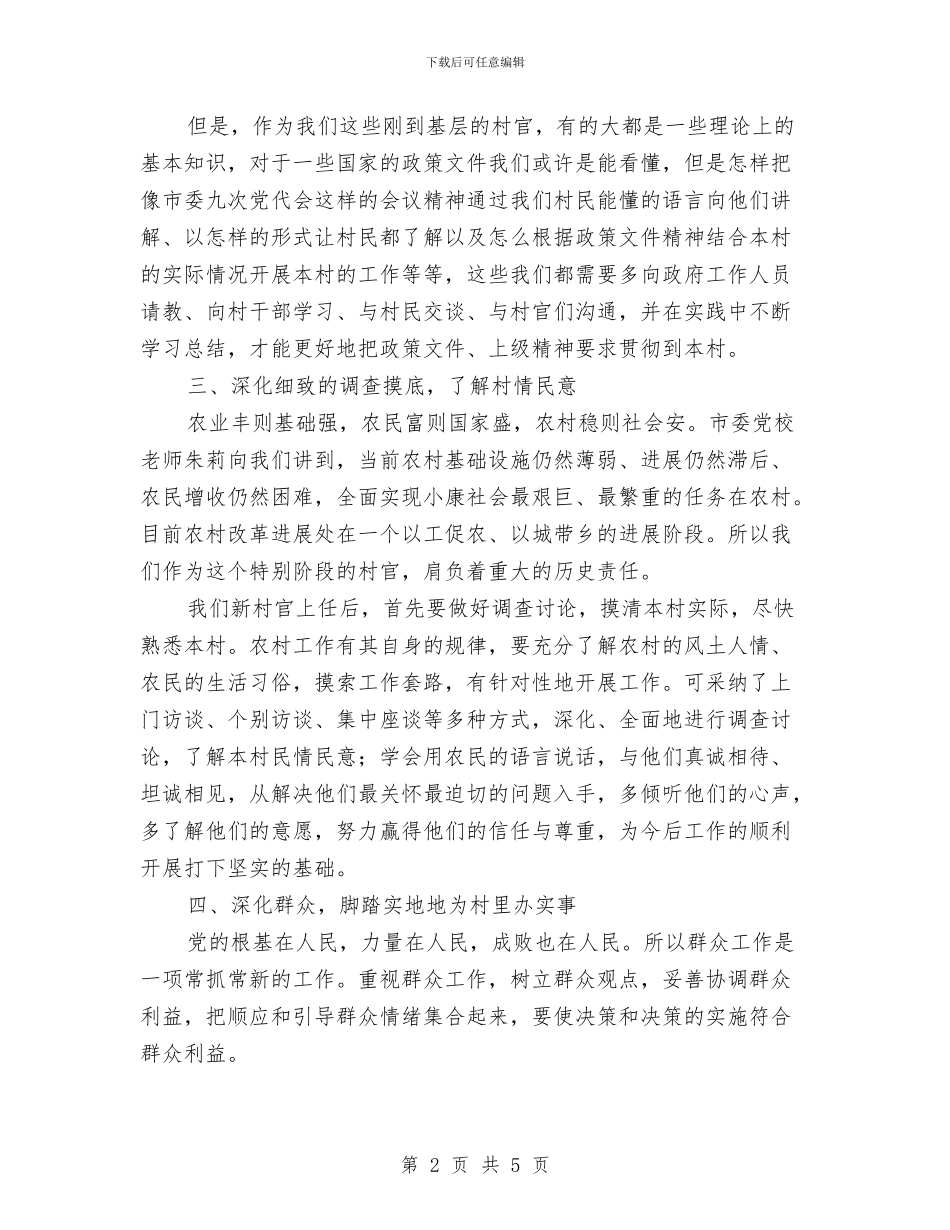 下载后可任意编辑

但是，作为我们这些刚到基层的村官，有的大都是一些理论上的基本知识，对于一些国家的政策文件我们或许是能看懂，但是怎样把像市委九次党代会这样的会议精神通过我们村民能懂的语言向他们讲解、以怎样的形式让村民都了解以及怎么根据政策文件精神结合本村的实际情况开展本村的工作等等，这些我们都需要多向政府工作人员请教、向村干部学习、与村民交谈、与村官们沟通，并在实践中不断学习总结，才能更好地把政策文件、上级精神要求贯彻到本村。

三、深化细致的调查摸底，了解村情民意

农业丰则基础强，农民富则国家盛，农村稳则社会安。市委党校老师朱莉向我们讲到，当前农村基础设施仍然薄弱、进展仍然滞后、农民增收仍然困难，全面实现小康社会最艰巨、最繁重的任务在农村。目前农村改革进展处在一个以工促农、以城带乡的进展阶段。所以我们作为这个特别阶段的村官，肩负着重大的历史责任。

我们新村官上任后，首先要做好调查讨论，摸清本村实际，尽快熟悉本村。农村工作有其自身的规律，要充分了解农村的风土人情、农民的生活习俗，摸索工作套路，有针对性地开展工作。可采纳了上门访谈、个别访谈、集中座谈等多种方式，深化、全面地进行调查讨论，了解本村民情民意；学会用农民的语言说话，与他们真诚相待、坦诚相见，从解决他们最关怀最迫切的问题入手，多倾听他们的心声，多了解他们的意愿，努力赢得他们的信任与尊重，为今后工作的顺利开展打下坚实的基础。

四、深化群众，脚踏实地地为村里办实事

党的根基在人民，力量在人民，成败也在人民。所以群众工作是一项常抓常新的工作。重视群众工作，树立群众观点，妥善协调群众利益，把顺应和引导群众情绪集合起来，要使决策和决策的实施符合群众利益。

第 2 页 共 5 页